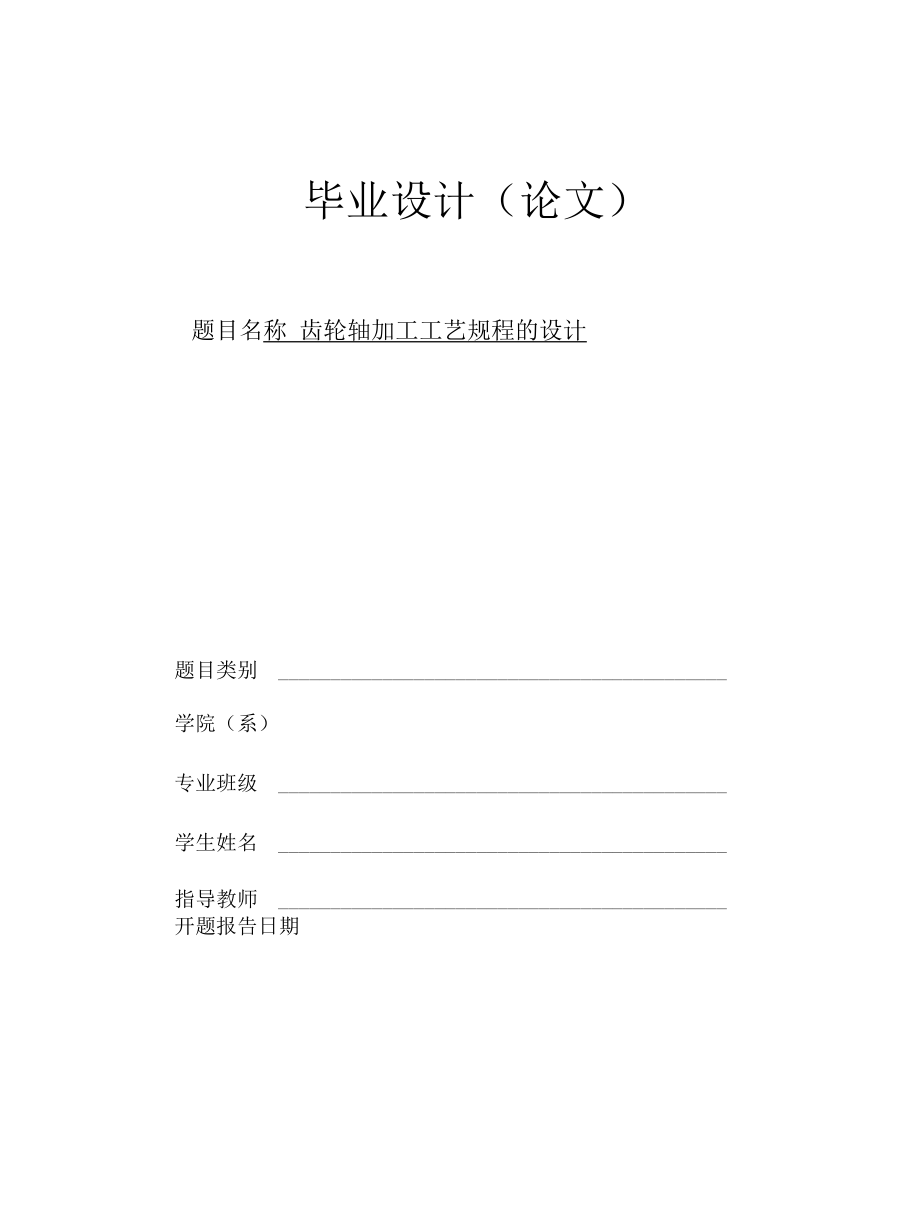 毕业设计（论文）

题目名称 齿轮轴加工工艺规程的设计

题目类别

学院（系）

专业班级

学生姓名

指导教师

开题报告日期